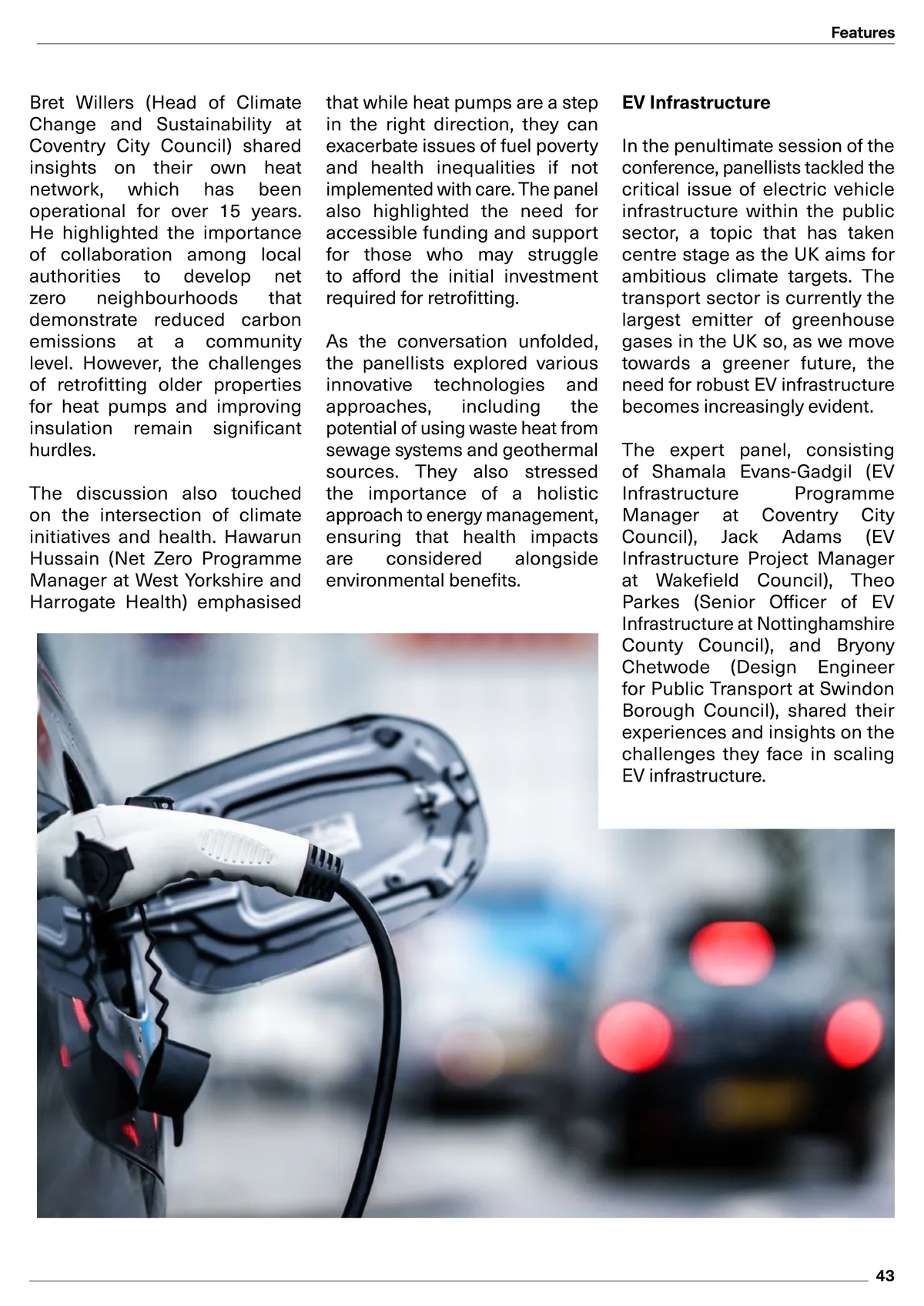 Features

Bret Willers (Head of Climate Change and Sustainability at Coventry City Council) shared insights on their own heat network, which has been operational for over 15 years. He highlighted the importance of collaboration among local authorities to develop net zero neighbourhoods that demonstrate reduced carbon emissions at a community level. However, the challenges of retrofitting older properties for heat pumps and improving insulation remain significant hurdles.

The discussion also touched on the intersection of climate initiatives and health. Hawarun Hussain (Net Zero Programme Manager at West Yorkshire and Harrogate Health) emphasised that while heat pumps are a step in the right direction, they can exacerbate issues of fuel poverty and health inequalities if not implemented with care. The panel also highlighted the need for accessible funding and support for those who may struggle to afford the initial investment required for retrofitting.

As the conversation unfolded, the panellists explored various innovative technologies and approaches, including the potential of using waste heat from sewage systems and geothermal sources. They also stressed the importance of a holistic approach to energy management, ensuring that health impacts are considered alongside environmental benefits.

EV Infrastructure

In the penultimate session of the conference, panellists tackled the critical issue of electric vehicle infrastructure within the public sector, a topic that has taken centre stage as the UK aims for ambitious climate targets. The transport sector is currently the largest emitter of greenhouse gases in the UK so, as we move towards a greener future, the need for robust EV infrastructure becomes increasingly evident.

The expert panel, consisting of Shamala Evans-Gadgil (EV Infrastructure Programme Manager at Coventry City Council), Jack Adams (EV Infrastructure Project Manager at Wakefield Council), Theo Parkes (Senior Officer of EV Infrastructure at Nottinghamshire County Council), and Bryony Chetwode (Design Engineer for Public Transport at Swindon Borough Council), shared their experiences and insights on the challenges they face in scaling EV infrastructure.

43